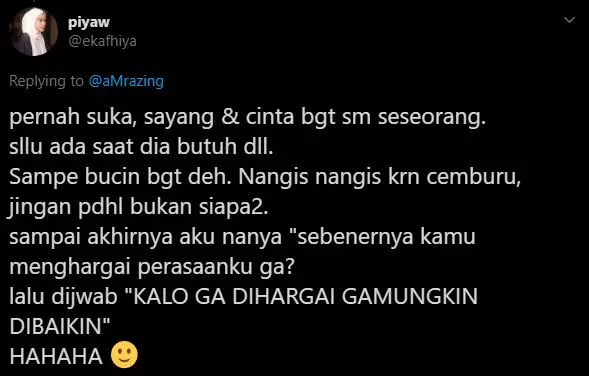 piyaw
@ekafhiya

Replying to @aMrazing

pernah suka, sayang & cinta bgt sm seseorang.
sllu ada saat dia butuh dll.
Sampe bucin bgt deh. Nangis nangis krn cemburu, jingan pdhl bukan siapa2.
sampai akhirnya aku nanya "sebenernya kamu menghargai perasaanku ga?
lalu dijwab "KALO GA DIHARGAI GAMUNGKIN DIBAIKIN"
HAHAHA 🙂